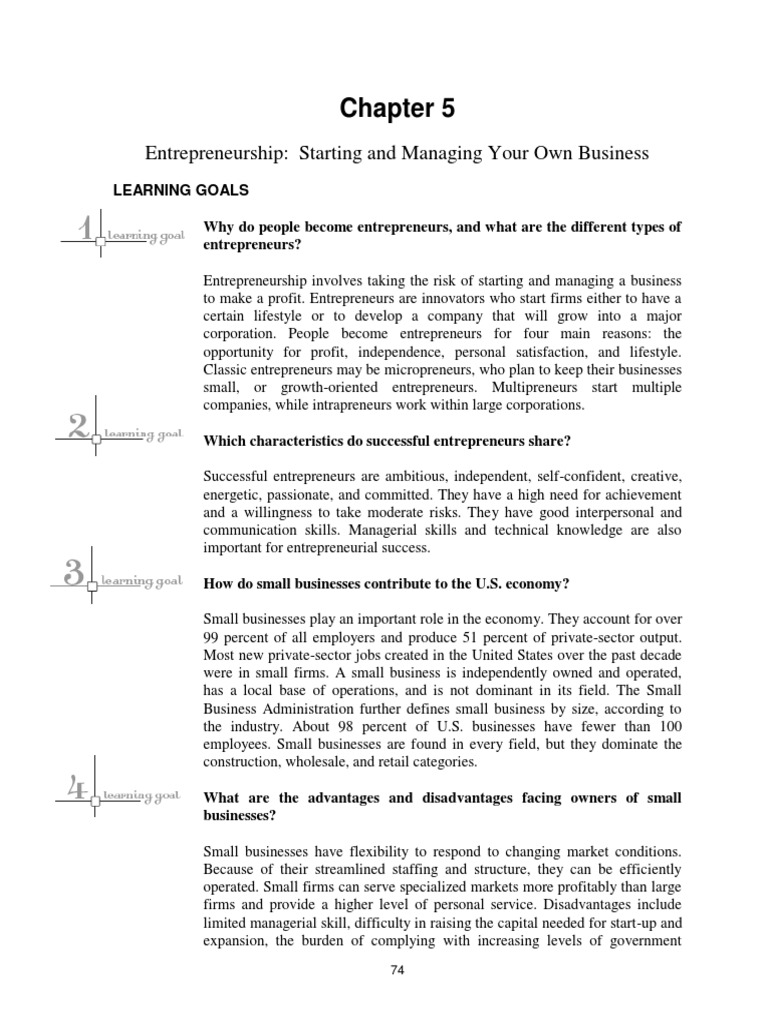 Chapter 5

Entrepreneurship: Starting and Managing Your Own Business

LEARNING GOALS

1 learning goal

Why do people become entrepreneurs, and what are the different types of entrepreneurs?

Entrepreneurship involves taking the risk of starting and managing a business to make a profit. Entrepreneurs are innovators who start firms either to have a certain lifestyle or to develop a company that will grow into a major corporation. People become entrepreneurs for four main reasons: the opportunity for profit, independence, personal satisfaction, and lifestyle. Classic entrepreneurs may be micropreneurs, who plan to keep their businesses small, or growth-oriented entrepreneurs. Multipreneurs start multiple companies, while intrapreneurs work within large corporations.

2 learning goal

Which characteristics do successful entrepreneurs share?

Successful entrepreneurs are ambitious, independent, self-confident, creative, energetic, passionate, and committed. They have a high need for achievement and a willingness to take moderate risks. They have good interpersonal and communication skills. Managerial skills and technical knowledge are also important for entrepreneurial success.

3 learning goal

How do small businesses contribute to the U.S. economy?

Small businesses play an important role in the economy. They account for over 99 percent of all employers and produce 51 percent of private-sector output. Most new private-sector jobs created in the United States over the past decade were in small firms. A small business is independently owned and operated, has a local base of operations, and is not dominant in its field. The Small Business Administration further defines small business by size, according to the industry. About 98 percent of U.S. businesses have fewer than 100 employees. Small businesses are found in every field, but they dominate the construction, wholesale, and retail categories.

4 learning goal

What are the advantages and disadvantages facing owners of small businesses?

Small businesses have flexibility to respond to changing market conditions. Because of their streamlined staffing and structure, they can be efficiently operated. Small firms can serve specialized markets more profitably than large firms and provide a higher level of personal service. Disadvantages include limited managerial skill, difficulty in raising the capital needed for start-up and expansion, the burden of complying with increasing levels of government

74